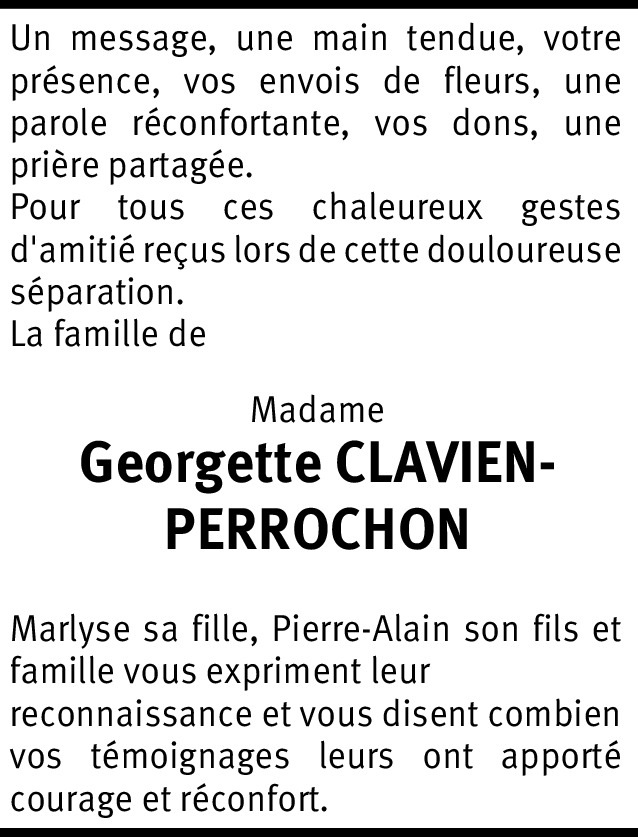 Un message, une main tendue, votre présence, vos envois de fleurs, une parole réconfortante, vos dons, une prière partagée.
Pour tous ces chaleureux gestes d'amitié reçus lors de cette douloureuse séparation.
La famille de

Madame
Georgette CLAVIEN-PERROCHON

Marlyse sa fille, Pierre-Alain son fils et famille vous expriment leur reconnaissance et vous disent combien vos témoignages leurs ont apporté courage et réconfort.